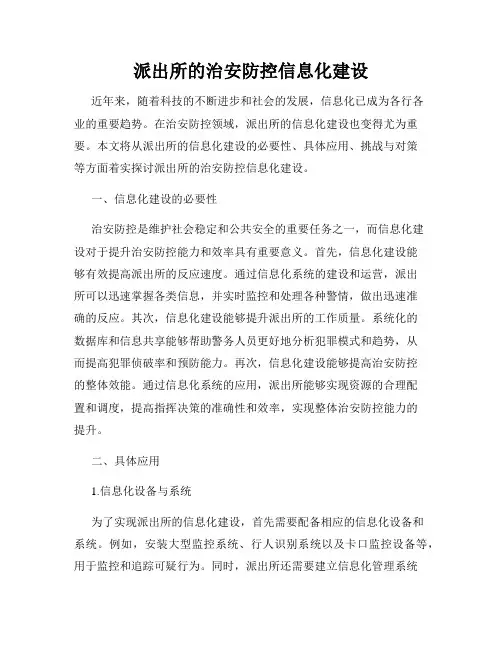 派出所的治安防控信息化建设

近年来，随着科技的不断进步和社会的发展，信息化已成为各行各业的重要趋势。在治安防控领域，派出所的信息化建设也变得尤为重要。本文将从派出所的信息化建设的必要性、具体应用、挑战与对策等方面着实探讨派出所的治安防控信息化建设。

一、信息化建设的必要性

治安防控是维护社会稳定和公共安全的重要任务之一，而信息化建设对于提升治安防控能力和效率具有重要意义。首先，信息化建设能够有效提高派出所的反应速度。通过信息化系统的建设和运营，派出所可以迅速掌握各类信息，并实时监控和处理各种警情，做出迅速准确的反应。其次，信息化建设能够提升派出所的工作质量。系统化的数据库和信息共享能够帮助警务人员更好地分析犯罪模式和趋势，从而提高犯罪侦破率和预防能力。再次，信息化建设能够提高治安防控的整体效能。通过信息化系统的应用，派出所能够实现资源的合理配置和调度，提高指挥决策的准确性和效率，实现整体治安防控能力的提升。

二、具体应用

1.信息化设备与系统

为了实现派出所的信息化建设，首先需要配备相应的信息化设备和系统。例如，安装大型监控系统、行人识别系统以及卡口监控设备等，用于监控和追踪可疑行为。同时，派出所还需要建立信息化管理系统